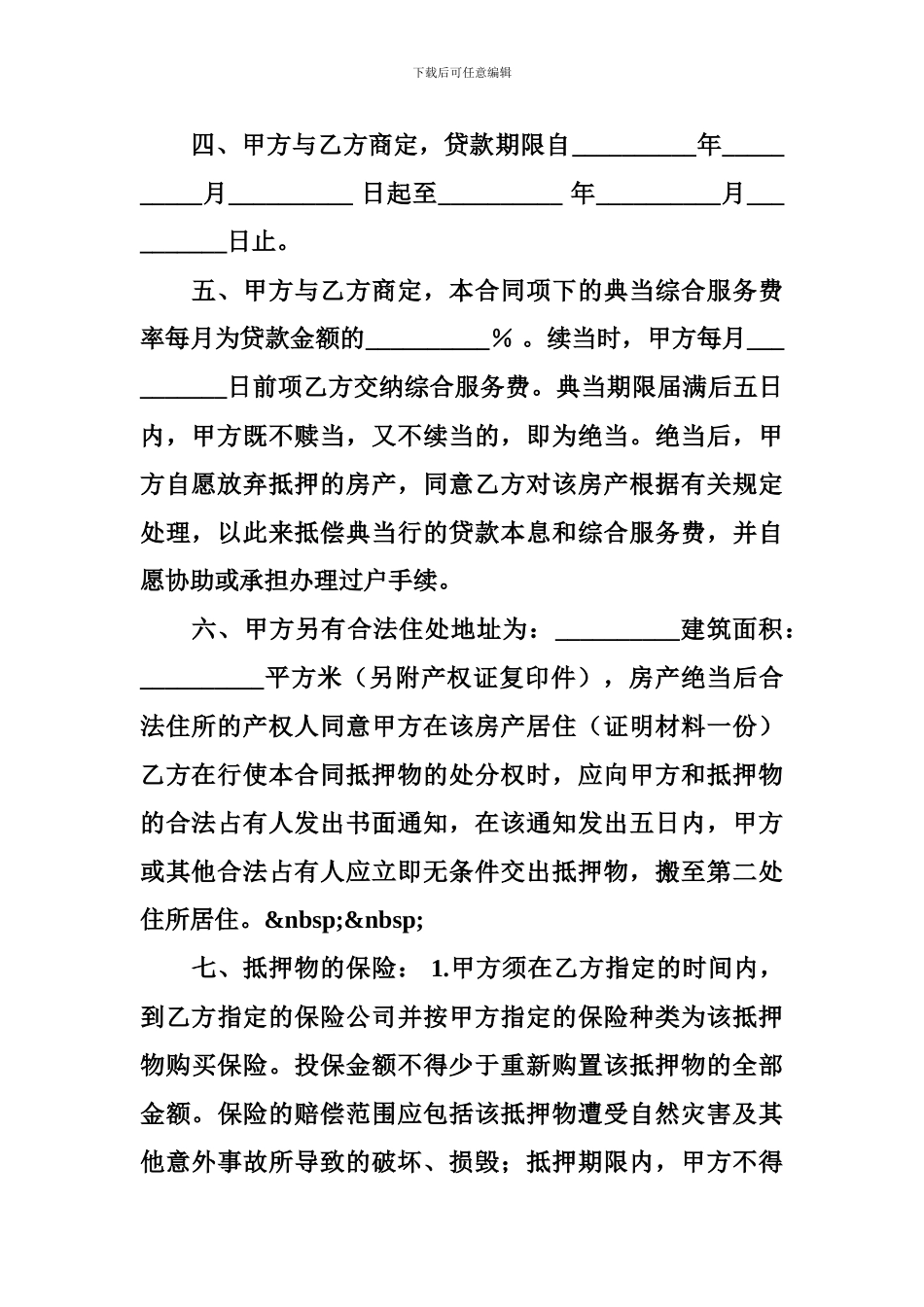 下载后可任意编辑

四、甲方与乙方商定，贷款期限自__________年__________月__________ 日起至__________ 年__________月__________日止。

五、甲方与乙方商定，本合同项下的典当综合服务费率每月为贷款金额的__________％ 。续当时，甲方每月__________日前项乙方交纳综合服务费。典当期限届满后五日内，甲方既不赎当，又不续当的，即为绝当。绝当后，甲方自愿放弃抵押的房产，同意乙方对该房产根据有关规定处理，以此来抵偿典当行的贷款本息和综合服务费，并自愿协助或承担办理过户手续。

六、甲方另有合法住处地址为：__________建筑面积：__________平方米（另附产权证复印件），房产绝当后合法住所的产权人同意甲方在该房产居住（证明材料一份）乙方在行使本合同抵押物的处分权时，应向甲方和抵押物的合法占有人发出书面通知，在该通知发出五日内，甲方或其他合法占有人应立即无条件交出抵押物，搬至第二处住所居住。&nbsp;&nbsp;

七、抵押物的保险： 1.甲方须在乙方指定的时间内，到乙方指定的保险公司并按甲方指定的保险种类为该抵押物购买保险。投保金额不得少于重新购置该抵押物的全部金额。保险的赔偿范围应包括该抵押物遭受自然灾害及其他意外事故所导致的破坏、损毁；抵押期限内，甲方不得